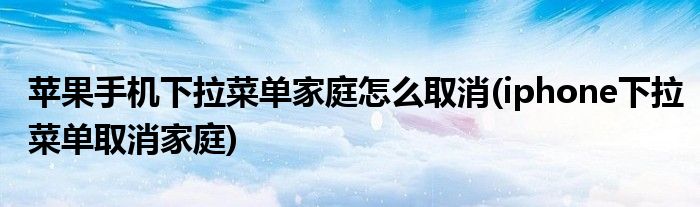 苹果手机下拉菜单家庭怎么取消(iphone下拉菜单取消家庭)